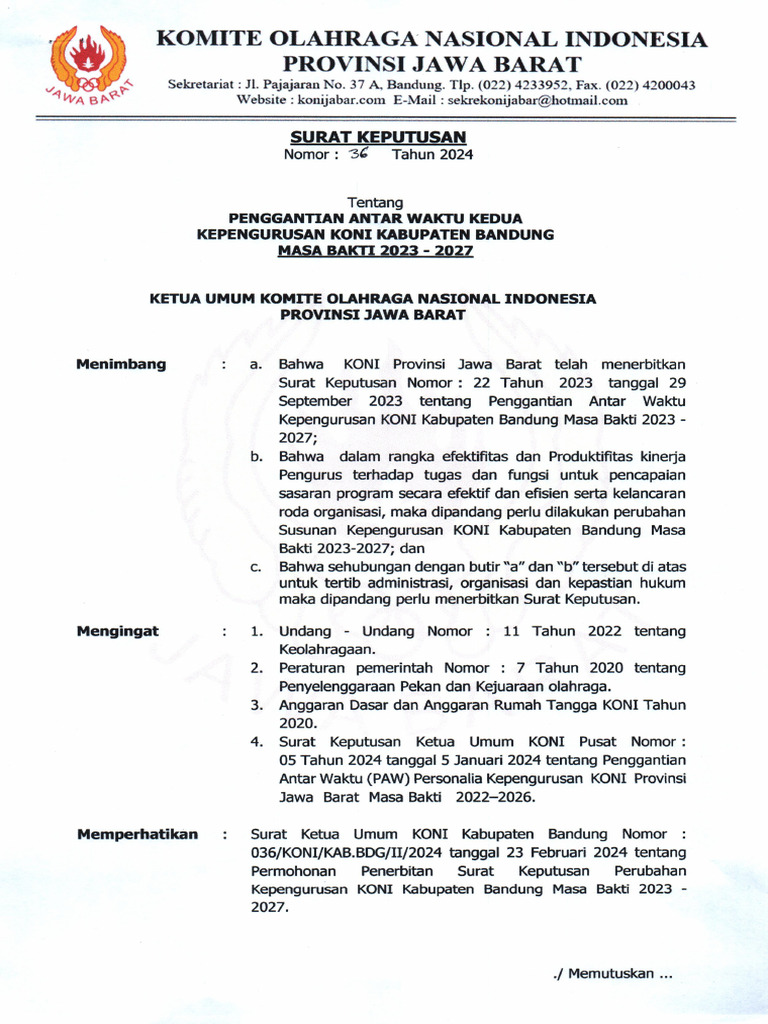 JAWA BARAT

KOMITE OLAHRAGA NASIONAL INDONESIA
PROVINSI JAWA BARAT

Sekretariat : Jl. Pajajaran No. 37 A, Bandung. Tlp. (022) 4233952, Fax. (022) 4200043
Website : konijabar.com E-Mail : sekrekonijabar@hotmail.com

SURAT KEPUTUSAN
Nomor : 36 Tahun 2024

Tentang
PENGGANTIAN ANTAR WAKTU KEDUA
KEPENGURUSAN KONI KABUPATEN BANDUNG
MASA BAKTI 2023 - 2027

KETUA UMUM KOMITE OLAHRAGA NASIONAL INDONESIA
PROVINSI JAWA BARAT

Menimbang : a. Bahwa KONI Provinsi Jawa Barat telah menerbitkan Surat Keputusan Nomor : 22 Tahun 2023 tanggal 29 September 2023 tentang Penggantian Antar Waktu Kepengurusan KONI Kabupaten Bandung Masa Bakti 2023 - 2027;

b. Bahwa dalam rangka efektifitas dan Produktifitas kinerja Pengurus terhadap tugas dan fungsi untuk pencapaian sasaran program secara efektif dan efisien serta kelancaran roda organisasi, maka dipandang perlu dilakukan perubahan Susunan Kepengurusan KONI Kabupaten Bandung Masa Bakti 2023-2027; dan

c. Bahwa sehubungan dengan butir "a" dan "b" tersebut di atas untuk tertib administrasi, organisasi dan kepastian hukum maka dipandang perlu menerbitkan Surat Keputusan.

Mengingat : 1. Undang - Undang Nomor : 11 Tahun 2022 tentang Keolahragaan.

2. Peraturan pemerintah Nomor : 7 Tahun 2020 tentang Penyelenggaraan Pekan dan Kejuaraan olahraga.

3. Anggaran Dasar dan Anggaran Rumah Tangga KONI Tahun 2020.

4. Surat Keputusan Ketua Umum KONI Pusat Nomor : 05 Tahun 2024 tanggal 5 Januari 2024 tentang Penggantian Antar Waktu (PAW) Personalia Kepengurusan KONI Provinsi Jawa Barat Masa Bakti 2022–2026.

Memperhatikan : Surat Ketua Umum KONI Kabupaten Bandung Nomor : 036/KONI/KAB.BDG/II/2024 tanggal 23 Februari 2024 tentang Permohonan Penerbitan Surat Keputusan Perubahan Kepengurusan KONI Kabupaten Bandung Masa Bakti 2023 - 2027.

./ Memutuskan ...